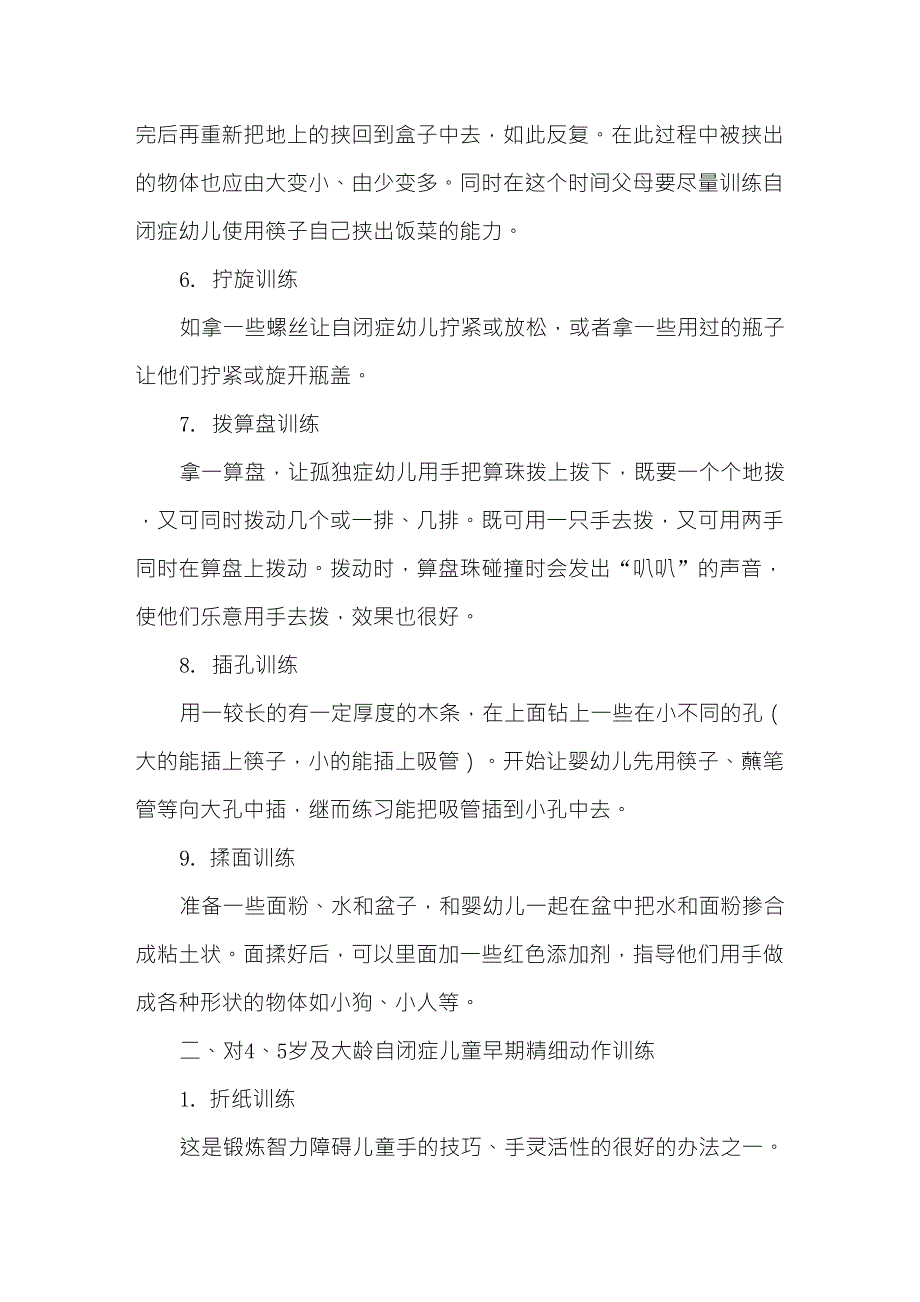 完后再重新把地上的挟回到盒子中去，如此反复。在此过程中被挟出的物体也应由大变小、由少变多。同时在这个时间父母要尽量训练自闭症幼儿使用筷子自己挟出饭菜的能力。

6. 拧旋训练

如拿一些螺丝让自闭症幼儿拧紧或放松，或者拿一些用过的瓶子让他们拧紧或旋开瓶盖。

7. 拨算盘训练

拿一算盘，让孤独症幼儿用手把算珠拨上拨下，既要一个个地拨，又可同时拨动几个或一排、几排。既可用一只手去拨，又可用两手同时在算盘上拨动。拨动时，算盘珠碰撞时会发出“叭叭”的声音，使他们乐意用手去拨，效果也很好。

8. 插孔训练

用一较长的有一定厚度的木条，在上面钻上一些在小不同的孔（大的能插上筷子，小的能插上吸管）。开始让婴幼儿先用筷子、蘸笔管等向大孔中插，继而练习能把吸管插到小孔中去。

9. 揉面训练

准备一些面粉、水和盆子，和婴幼儿一起在盆中把水和面粉掺合成粘土状。面揉好后，可以里面加一些红色添加剂，指导他们用手做成各种形状的物体如小狗、小人等。

二、对4、5岁及大龄自闭症儿童早期精细动作训练

1. 折纸训练

这是锻炼智力障碍儿童手的技巧、手灵活性的很好的办法之一。